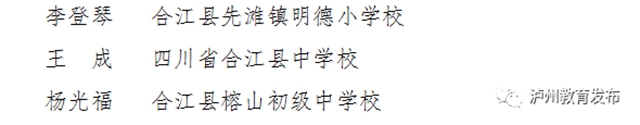 李登琴　合江县先滩镇明德小学校

王　成　四川省合江县中学校

杨光福　合江县榕山初级中学校

泸州教育发布